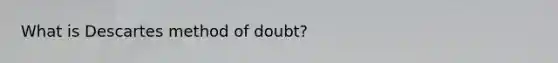 What is Descartes method of doubt?